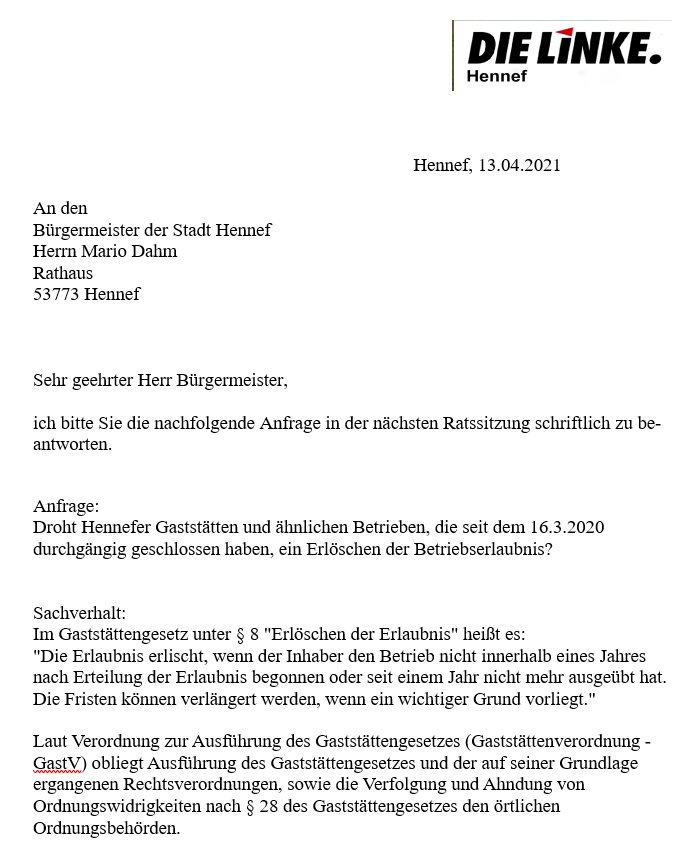 DIE LINKE.
Hennef

Hennef, 13.04.2021

An den
Bürgermeister der Stadt Hennef
Herrn Mario Dahm
Rathaus
53773 Hennef

Sehr geehrter Herr Bürgermeister,

ich bitte Sie die nachfolgende Anfrage in der nächsten Ratssitzung schriftlich zu beantworten.

Anfrage:
Droht Hennefer Gaststätten und ähnlichen Betrieben, die seit dem 16.3.2020 durchgängig geschlossen haben, ein Erlöschen der Betriebserlaubnis?

Sachverhalt:
Im Gaststättengesetz unter § 8 "Erlöschen der Erlaubnis" heißt es:
"Die Erlaubnis erlischt, wenn der Inhaber den Betrieb nicht innerhalb eines Jahres nach Erteilung der Erlaubnis begonnen oder seit einem Jahr nicht mehr ausgeübt hat. Die Fristen können verlängert werden, wenn ein wichtiger Grund vorliegt."

Laut Verordnung zur Ausführung des Gaststättengesetzes (Gaststättenverordnung - GastV) obliegt Ausführung des Gaststättengesetzes und der auf seiner Grundlage ergangenen Rechtsverordnungen, sowie die Verfolgung und Ahndung von Ordnungswidrigkeiten nach § 28 des Gaststättengesetzes den örtlichen Ordnungsbehörden.